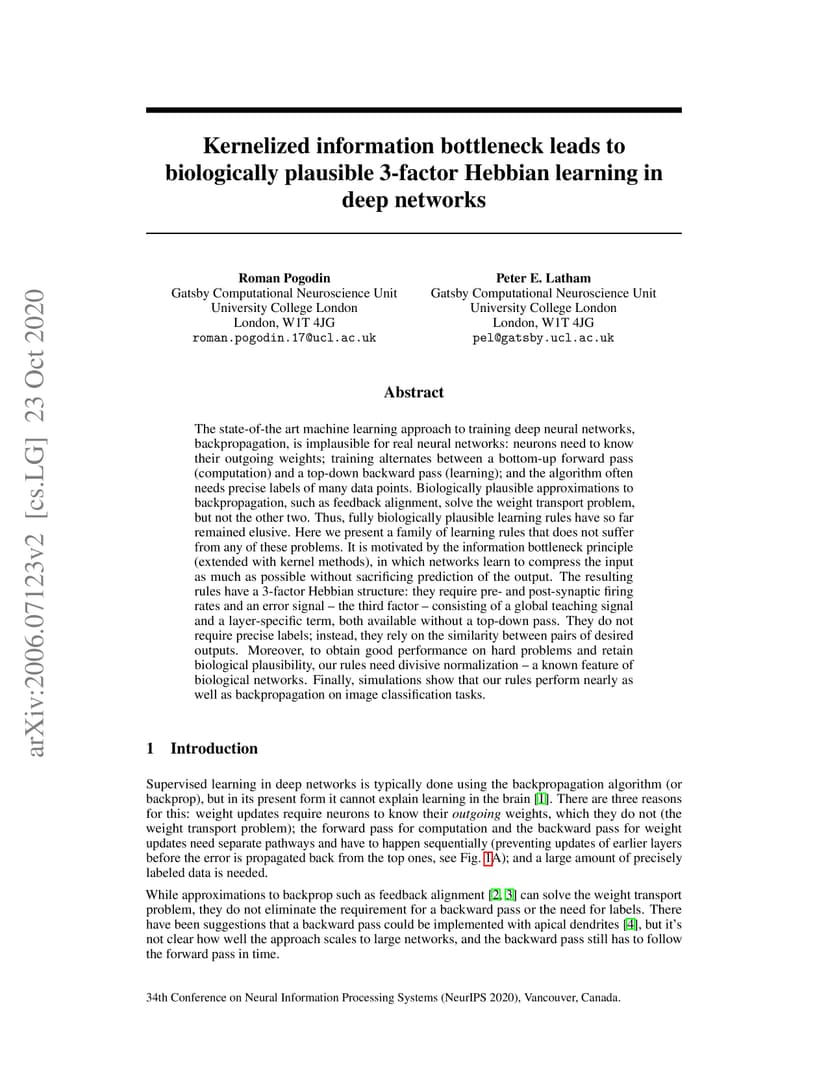 arXiv:2006.07123v2 [cs.LG] 23 Oct 2020

Kernelized information bottleneck leads to biologically plausible 3-factor Hebbian learning in deep networks

Roman Pogodin
Gatsby Computational Neuroscience Unit
University College London
London, W1T 4JG
roman.pogodin.17@ucl.ac.uk

Peter E. Latham
Gatsby Computational Neuroscience Unit
University College London
London, W1T 4JG
pel@gatsby.ucl.ac.uk

Abstract

The state-of-the art machine learning approach to training deep neural networks, backpropagation, is implausible for real neural networks: neurons need to know their outgoing weights; training alternates between a bottom-up forward pass (computation) and a top-down backward pass (learning); and the algorithm often needs precise labels of many data points. Biologically plausible approximations to backpropagation, such as feedback alignment, solve the weight transport problem, but not the other two. Thus, fully biologically plausible learning rules have so far remained elusive. Here we present a family of learning rules that does not suffer from any of these problems. It is motivated by the information bottleneck principle (extended with kernel methods), in which networks learn to compress the input as much as possible without sacrificing prediction of the output. The resulting rules have a 3-factor Hebbian structure: they require pre- and post-synaptic firing rates and an error signal – the third factor – consisting of a global teaching signal and a layer-specific term, both available without a top-down pass. They do not require precise labels; instead, they rely on the similarity between pairs of desired outputs. Moreover, to obtain good performance on hard problems and retain biological plausibility, our rules need divisive normalization – a known feature of biological networks. Finally, simulations show that our rules perform nearly as well as backpropagation on image classification tasks.

1 Introduction

Supervised learning in deep networks is typically done using the backpropagation algorithm (or backprop), but in its present form it cannot explain learning in the brain [1]. There are three reasons for this: weight updates require neurons to know their outgoing weights, which they do not (the weight transport problem); the forward pass for computation and the backward pass for weight updates need separate pathways and have to happen sequentially (preventing updates of earlier layers before the error is propagated back from the top ones, see Fig. 1A); and a large amount of precisely labeled data is needed.

While approximations to backprop such as feedback alignment [2, 3] can solve the weight transport problem, they do not eliminate the requirement for a backward pass or the need for labels. There have been suggestions that a backward pass could be implemented with apical dendrites [4], but it's not clear how well the approach scales to large networks, and the backward pass still has to follow the forward pass in time.

34th Conference on Neural Information Processing Systems (NeurIPS 2020), Vancouver, Canada.